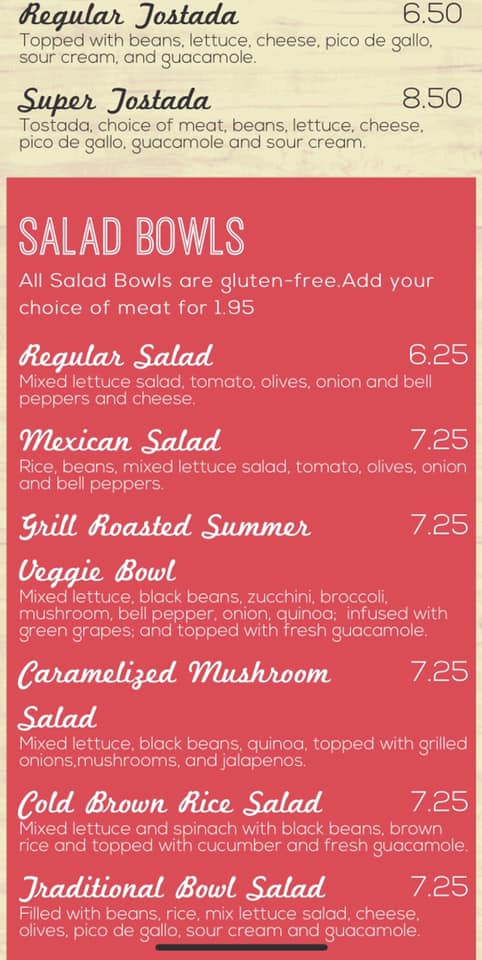 Regular Tostada 6.50
Topped with beans, lettuce, cheese, pico de gallo, sour cream, and guacamole.

Super Tostada 8.50
Tostada, choice of meat, beans, lettuce, cheese, pico de gallo, guacamole and sour cream.

SALAD BOWLS
All Salad Bowls are gluten-free.Add your choice of meat for 1.95

Regular Salad 6.25
Mixed lettuce salad, tomato, olives, onion and bell peppers and cheese.

Mexican Salad 7.25
Rice, beans, mixed lettuce salad, tomato, olives, onion and bell peppers.

Grill Roasted Summer Veggie Bowl 7.25
Mixed lettuce, black beans, zucchini, broccoli, mushroom, bell pepper, onion, quinoa; infused with green grapes; and topped with fresh guacamole.

Caramelized Mushroom Salad 7.25
Mixed lettuce, black beans, quinoa, topped with grilled onions,mushrooms, and jalapenos.

Cold Brown Rice Salad 7.25
Mixed lettuce and spinach with black beans, brown rice and topped with cucumber and fresh guacamole.

Traditional Bowl Salad 7.25
Filled with beans, rice, mix lettuce salad, cheese, olives, pico de gallo, sour cream and guacamole.